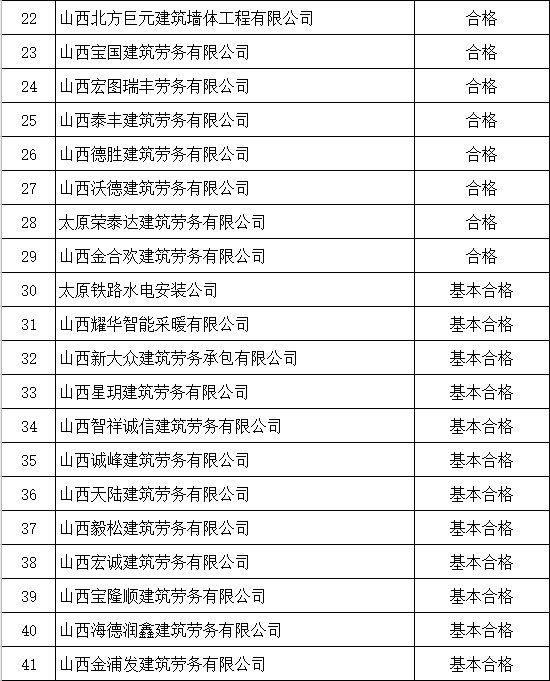 | 22 | 山西北方巨元建筑墙体工程有限公司 | 合格 |
|---|---|---|
| 23 | 山西宝国建筑劳务有限公司 | 合格 |
| 24 | 山西宏图瑞丰劳务有限公司 | 合格 |
| 25 | 山西泰丰建筑劳务有限公司 | 合格 |
| 26 | 山西德胜建筑劳务有限公司 | 合格 |
| 27 | 山西沃德建筑劳务有限公司 | 合格 |
| 28 | 太原荣泰达建筑劳务有限公司 | 合格 |
| 29 | 山西金合欢建筑劳务有限公司 | 合格 |
| 30 | 太原铁路水电安装公司 | 基本合格 |
| 31 | 山西耀华智能采暖有限公司 | 基本合格 |
| 32 | 山西新大众建筑劳务承包有限公司 | 基本合格 |
| 33 | 山西星玥建筑劳务有限公司 | 基本合格 |
| 34 | 山西智祥诚信建筑劳务有限公司 | 基本合格 |
| 35 | 山西诚峰建筑劳务有限公司 | 基本合格 |
| 36 | 山西天陆建筑劳务有限公司 | 基本合格 |
| 37 | 山西毅松建筑劳务有限公司 | 基本合格 |
| 38 | 山西宏诚建筑劳务有限公司 | 基本合格 |
| 39 | 山西宝隆顺建筑劳务有限公司 | 基本合格 |
| 40 | 山西海德润鑫建筑劳务有限公司 | 基本合格 |
| 41 | 山西金浦发建筑劳务有限公司 | 基本合格 |